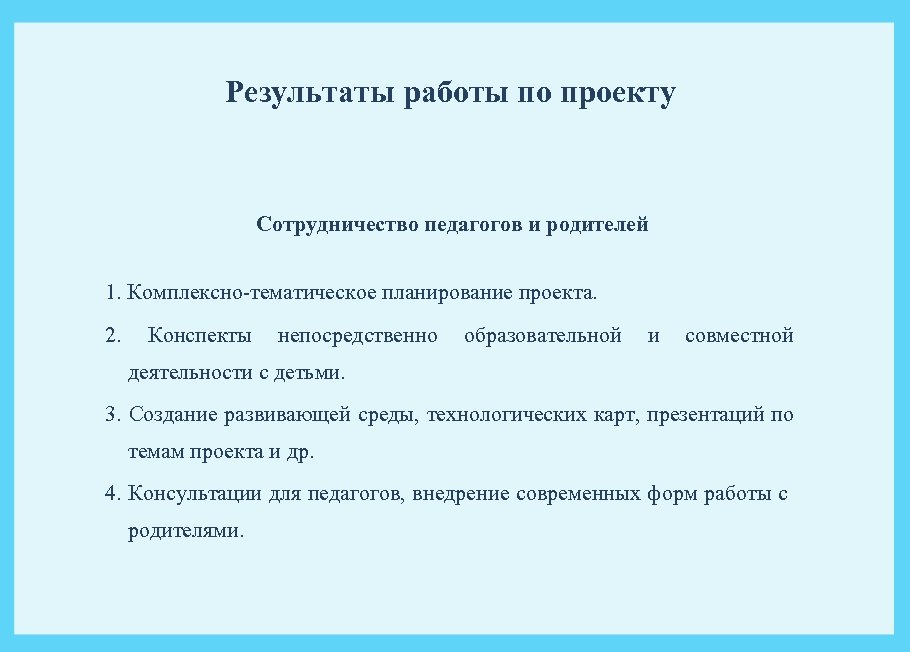 Результаты работы по проекту

Сотрудничество педагогов и родителей

1. Комплексно-тематическое планирование проекта.

2. Конспекты непосредственно образовательной и совместной деятельности с детьми.

3. Создание развивающей среды, технологических карт, презентаций по темам проекта и др.

4. Консультации для педагогов, внедрение современных форм работы с родителями.